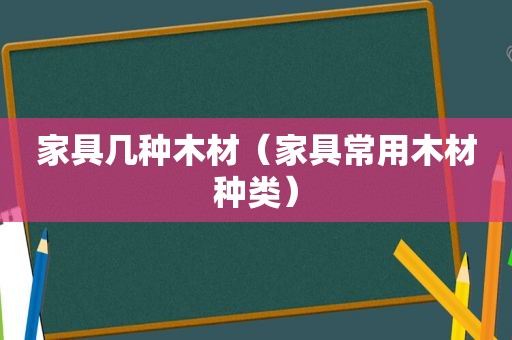 家具几种木材（家具常用木材种类）